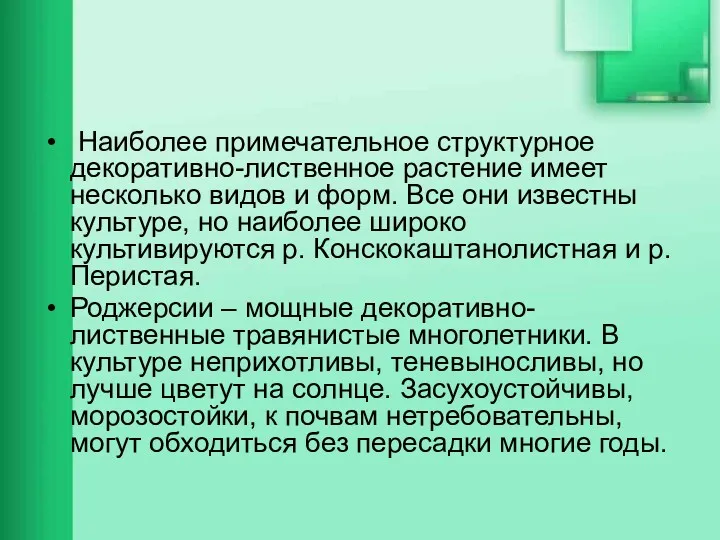 • Наиболее примечательное структурное декоративно-лиственное растение имеет несколько видов и форм. Все они известны культуре, но наиболее широко культивируются р. Конскокаштанолистная и р. Перистая.

• Роджерсии – мощные декоративно-лиственные травянистые многолетники. В культуре неприхотливы, теневыносливы, но лучше цветут на солнце. Засухоустойчивы, морозостойки, к почвам нетребовательны, могут обходиться без пересадки многие годы.